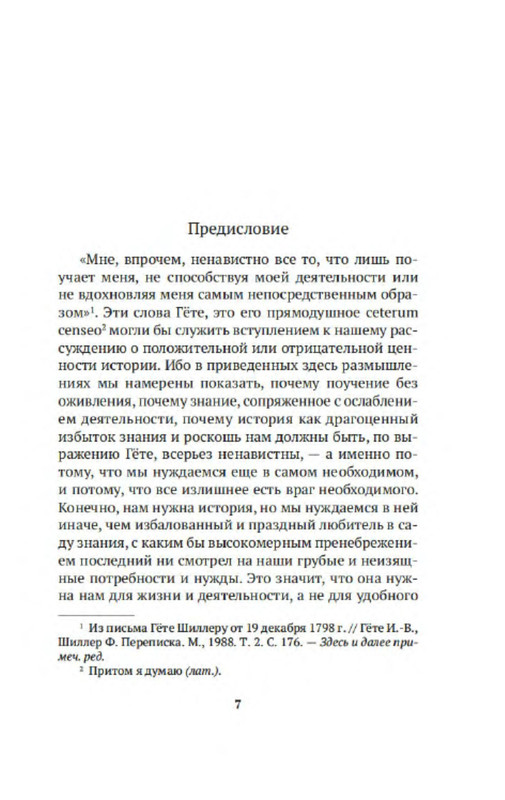 Предисловие

«Мне, впрочем, ненавистно все то, что лишь поучает меня, не способствуя моей деятельности или не вдохновляя меня самым непосредственным образом»$^1$. Эти слова Гёте, это его прямодушное ceterum censeo$^2$ могли бы служить вступлением к нашему рассуждению о положительной или отрицательной ценности истории. Ибо в приведенных здесь размышлениях мы намерены показать, почему поучение без оживления, почему знание, сопряженное с ослаблением деятельности, почему история как драгоценный избыток знания и роскошь нам должны быть, по выражению Гёте, всерьез ненавистны, — а именно потому, что мы нуждаемся еще в самом необходимом, и потому, что все излишнее есть враг необходимого. Конечно, нам нужна история, но мы нуждаемся в ней иначе, чем избалованный и праздный любитель в саду знания, с каким бы высокомерным пренебрежением последний ни смотрел на наши грубые и неизящные потребности и нужды. Это значит, что она нужна нам для жизни и деятельности, а не для удобного

$^1$ Из письма Гёте Шиллеру от 19 декабря 1798 г. // Гёте И.-В., Шиллер Ф. Переписка. М., 1988. Т. 2. С. 176. — Здесь и далее примеч. ред.

$^2$ Притом я думаю (лат.).

7